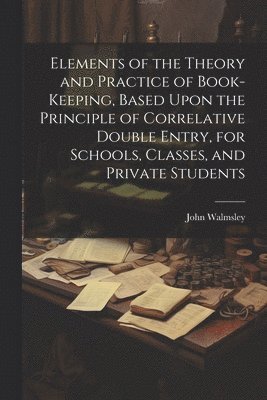 Elements of the Theory and Practice of Book-Keeping, Based Upon the Principle of Correlative Double Entry, for Schools, Classes, and Private Students

John Walmsley